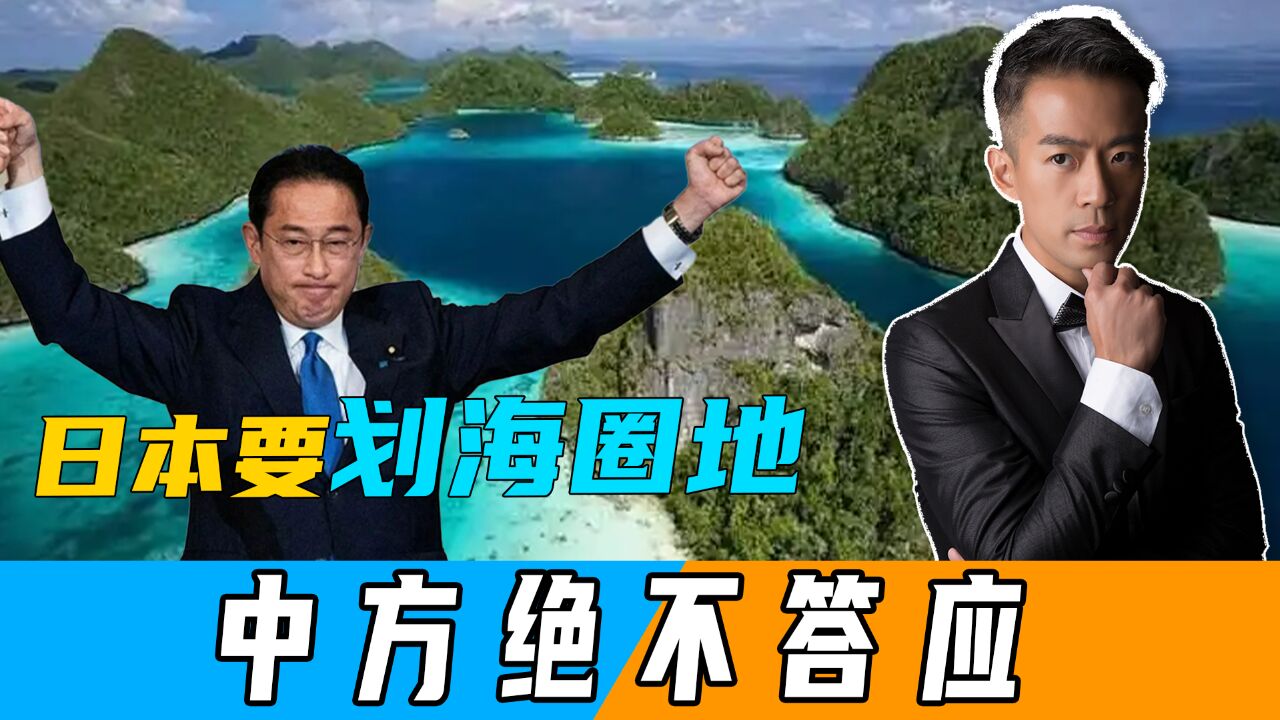 日本要划海圈地

中方绝不答应